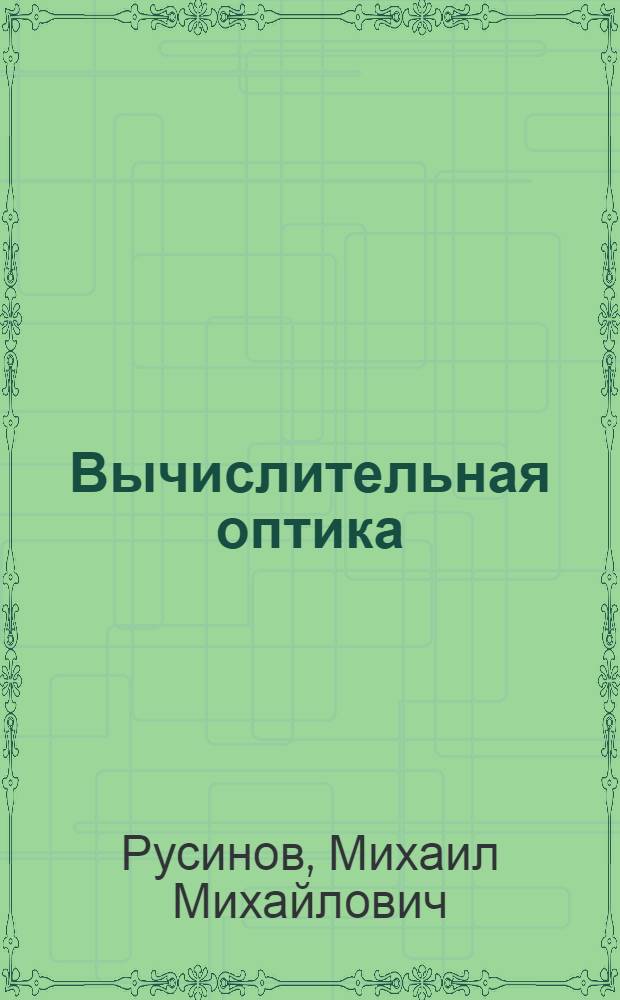 Вычислительная оптика

Русинов, Михаил Михайлович